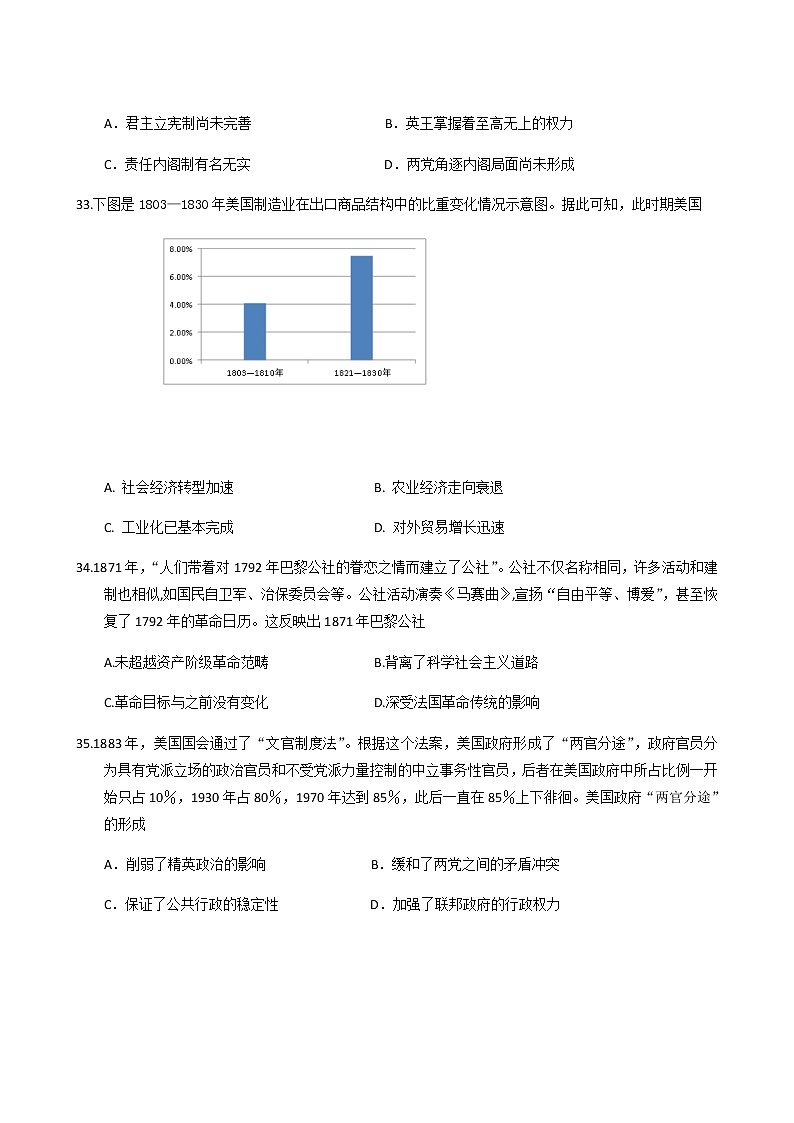 A．君主立宪制尚未完善　　B．英王掌握着至高无上的权力

C．责任内阁制有名无实　　D．两党角逐内阁局面尚未形成

33.下图是 1803—1830 年美国制造业在出口商品结构中的比重变化情况示意图。据此可知，此时期美国

8.00%
6.00%
4.00%
2.00%
0.00%
1803—1810年
1821—1830年

A. 社会经济转型加速　　B. 农业经济走向衰退

C. 工业化已基本完成　　D. 对外贸易增长迅速

34.1871 年，“人们带着对 1792 年巴黎公社的眷恋之情而建立了公社”。公社不仅名称相同，许多活动和建制也相似,如国民自卫军、治保委员会等。公社活动演奏《马赛曲》,宣扬“自由平等、博爱”，甚至恢复了 1792 年的革命日历。这反映出 1871 年巴黎公社

A.未超越资产阶级革命范畴　　B.背离了科学社会主义道路

C.革命目标与之前没有变化　　D.深受法国革命传统的影响

35.1883 年，美国国会通过了“文官制度法”。根据这个法案，美国政府形成了“两官分途”，政府官员分为具有党派立场的政治官员和不受党派力量控制的中立事务性官员，后者在美国政府中所占比例一开始只占 10%，1930 年占 80%，1970 年达到 85%，此后一直在 85%上下徘徊。美国政府“两官分途”的形成

A．削弱了精英政治的影响　　B．缓和了两党之间的矛盾冲突

C．保证了公共行政的稳定性　　D．加强了联邦政府的行政权力